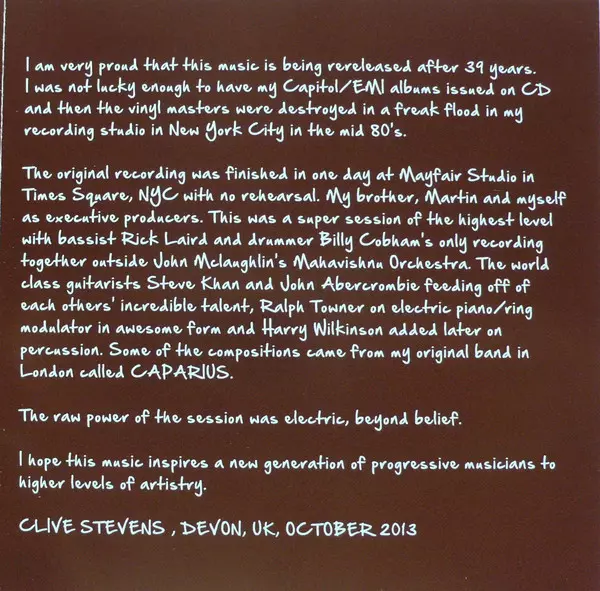 I am very proud that this music is being rereleased after 39 years. I was not lucky enough to have my Capitol/EMI albums issued on CD and then the vinyl masters were destroyed in a freak flood in my recording studio in New York City in the mid 80's.

The original recording was finished in one day at Mayfair Studio in Times Square, NYC with no rehearsal. My brother, Martin and myself as executive producers. This was a super session of the highest level with bassist Rick Laird and drummer Billy Cobham's only recording together outside John Mclaughlin's Mahavishnu Orchestra. The world class guitarists Steve Khan and John Abercrombie feeding off of each others' incredible talent, Ralph Towner on electric piano/ring modulator in awesome form and Harry Wilkinson added later on percussion. Some of the compositions came from my original band in London called CAPARIUS.

The raw power of the session was electric, beyond belief.

I hope this music inspires a new generation of progressive musicians to higher levels of artistry.

CLIVE STEVENS , DEVON, UK, OCTOBER 2013